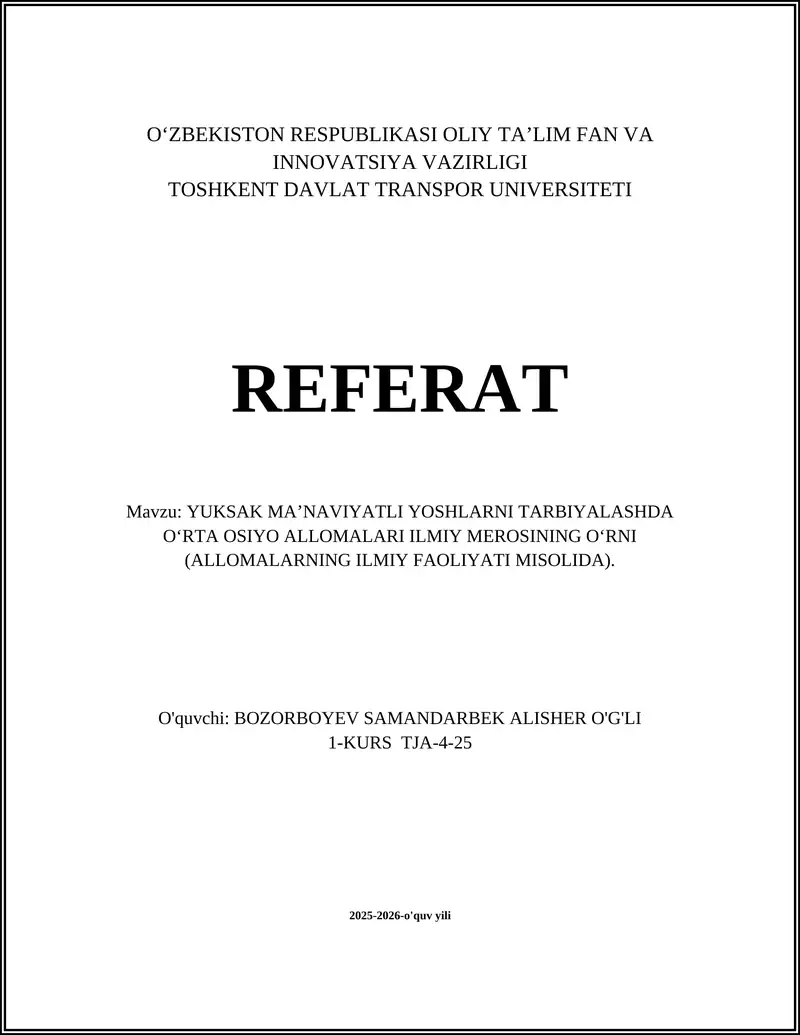 O‘ZBEKISTON RESPUBLIKASI OLIY TA’LIM FAN VA INNOVATSIYA VAZIRLIGI
TOSHKENT DAVLAT TRANSPOR UNIVERSITETI

REFERAT

Mavzu: YUKSAK MA’NAVIYATLI YOSHLARNI TARBIYALASHDA O‘RTA OSIYO ALLOMALARI ILMIY MEROSINING O‘RNI (ALLOMALARNING ILMIY FAOLIYATI MISOLIDA).

O'quvchi: BOZORBOYEV SAMANDARBEK ALISHER O'G'LI
1-KURS TJA-4-25

2025-2026-o'quv yili